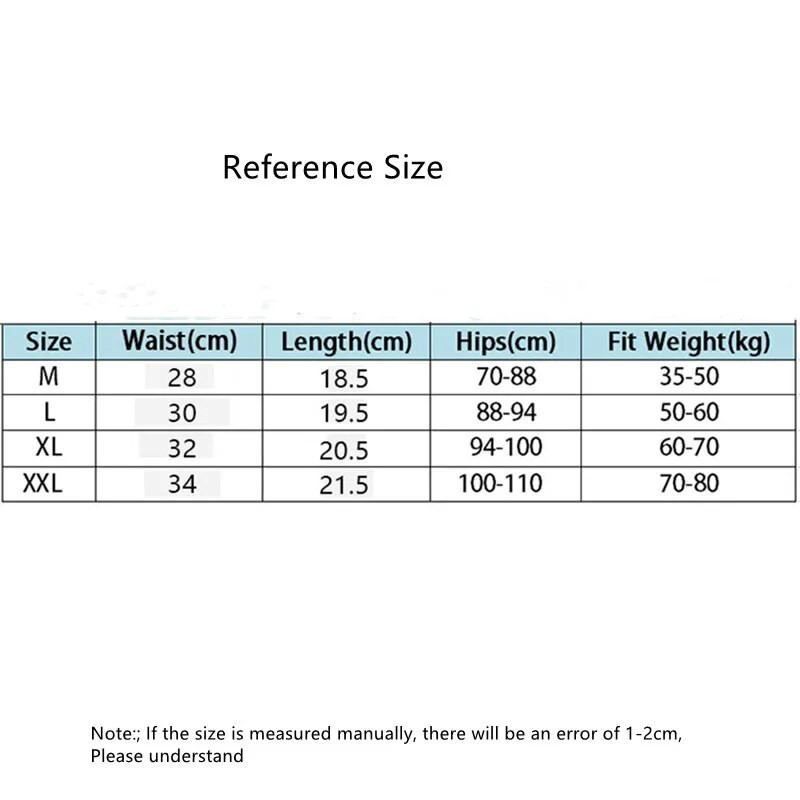 Reference Size

| Size | Waist(cm) | Length(cm) | Hips(cm) | Fit Weight(kg) |
|---|---|---|---|---|
| M | 28 | 18.5 | 70-88 | 35-50 |
| L | 30 | 19.5 | 88-94 | 50-60 |
| XL | 32 | 20.5 | 94-100 | 60-70 |
| XXL | 34 | 21.5 | 100-110 | 70-80 |

Note:; If the size is measured manually, there will be an error of 1-2cm, Please understand